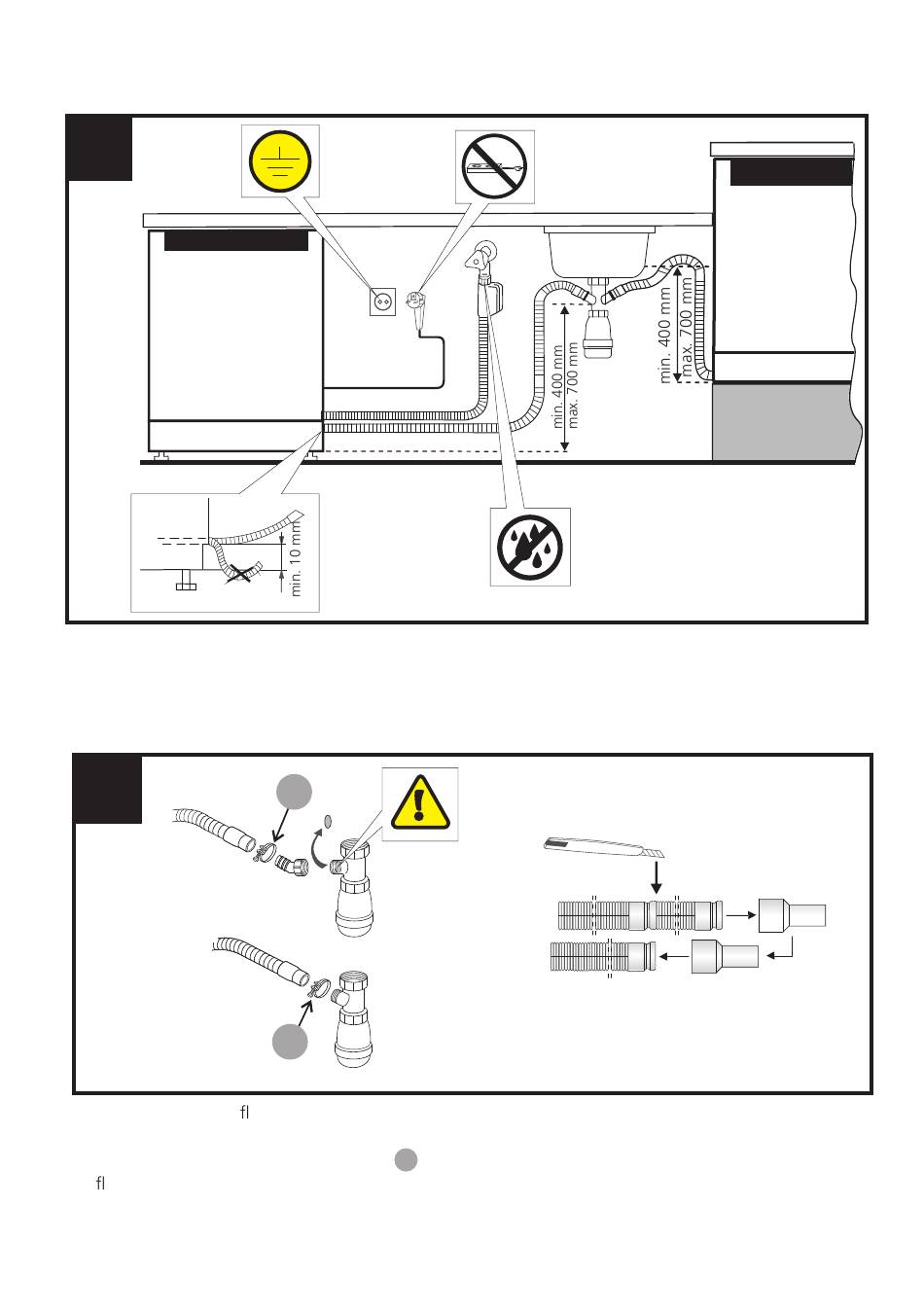 min. 400 mm
max. 700 mm

min. 400 mm
max. 700 mm

min. 10 mm

fl

fl